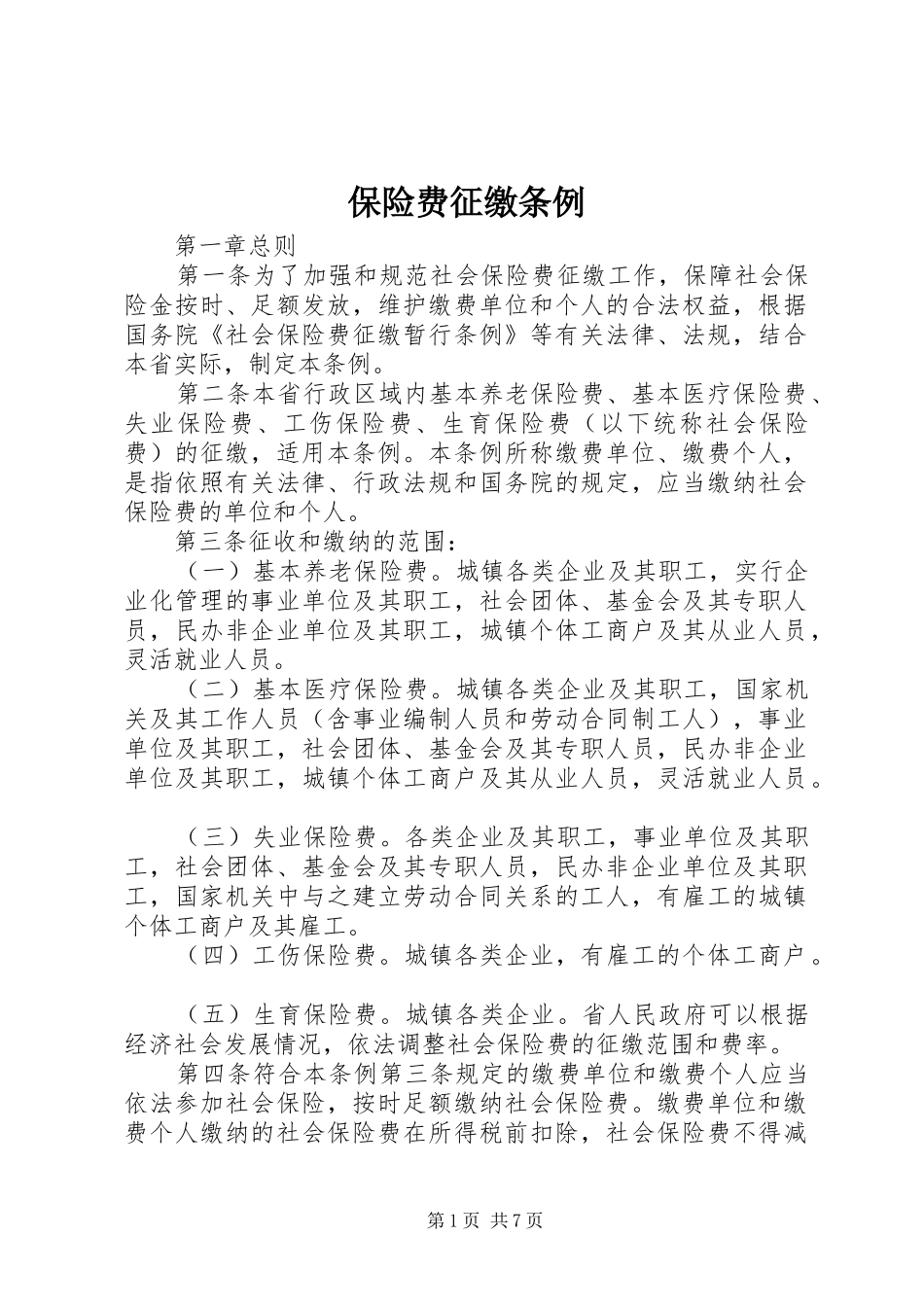 保险费征缴条例

第一章总则

第一条为了加强和规范社会保险费征缴工作，保障社会保险金按时、足额发放，维护缴费单位和个人的合法权益，根据国务院《社会保险费征缴暂行条例》等有关法律、法规，结合本省实际，制定本条例。

第二条本省行政区域内基本养老保险费、基本医疗保险费、失业保险费、工伤保险费、生育保险费（以下统称社会保险费）的征缴，适用本条例。本条例所称缴费单位、缴费个人，是指依照有关法律、行政法规和国务院的规定，应当缴纳社会保险费的单位和个人。

第三条征收和缴纳的范围：

（一）基本养老保险费。城镇各类企业及其职工，实行企业化管理的事业单位及其职工，社会团体、基金会及其专职人员，民办非企业单位及其职工，城镇个体工商户及其从业人员，灵活就业人员。

（二）基本医疗保险费。城镇各类企业及其职工，国家机关及其工作人员（含事业编制人员和劳动合同制工人），事业单位及其职工，社会团体、基金会及其专职人员，民办非企业单位及其职工，城镇个体工商户及其从业人员，灵活就业人员。

（三）失业保险费。各类企业及其职工，事业单位及其职工，社会团体、基金会及其专职人员，民办非企业单位及其职工，国家机关中与之建立劳动合同关系的工人，有雇工的城镇个体工商户及其雇工。

（四）工伤保险费。城镇各类企业，有雇工的个体工商户。

（五）生育保险费。城镇各类企业。省人民政府可以根据经济社会发展情况，依法调整社会保险费的征缴范围和费率。

第四条符合本条例第三条规定的缴费单位和缴费个人应当依法参加社会保险，按时足额缴纳社会保险费。缴费单位和缴费个人缴纳的社会保险费在所得税前扣除，社会保险费不得减

第1页 共7页